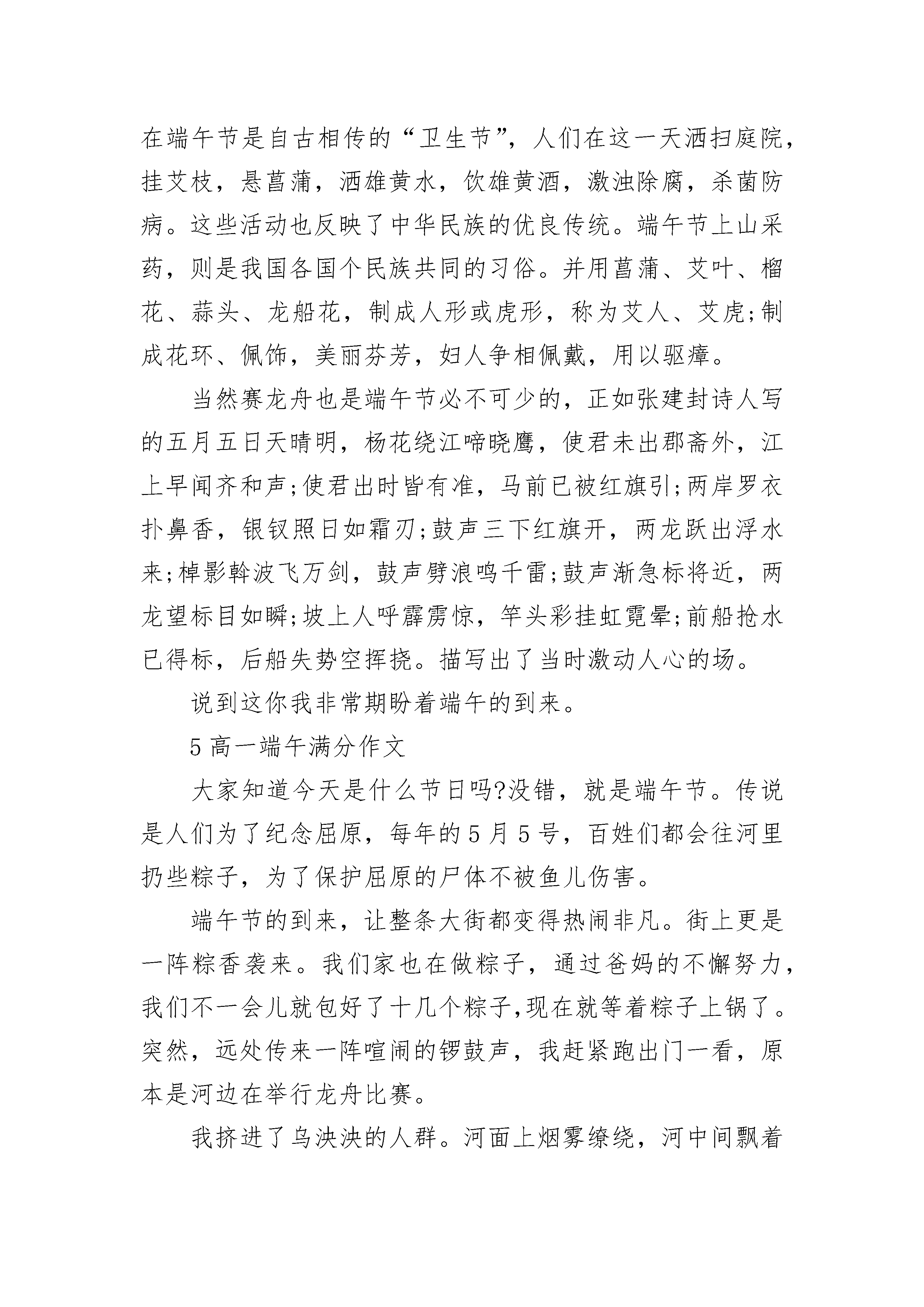 在端午节是自古相传的“卫生节”，人们在这一天洒扫庭院，挂艾枝，悬菖蒲，洒雄黄水，饮雄黄酒，激浊除腐，杀菌防病。这些活动也反映了中华民族的优良传统。端午节上山采药，则是我国各国个民族共同的习俗。并用菖蒲、艾叶、榴花、蒜头、龙船花，制成人形或虎形，称为艾人、艾虎;制成花环、佩饰，美丽芬芳，妇人争相佩戴，用以驱瘴。

当然赛龙舟也是端午节必不可少的，正如张建封诗人写的五月五日天晴明，杨花绕江啼晓鹰，使君未出郡斋外，江上早闻齐和声;使君出时皆有准，马前已被红旗引;两岸罗衣扑鼻香，银钗照日如霜刃;鼓声三下红旗开，两龙跃出浮水来;棹影斡波飞万剑，鼓声劈浪鸣千雷;鼓声渐急标将近，两龙望标目如瞬;坡上人呼霹雳惊，竿头彩挂虹霓晕;前船抢水已得标，后船失势空挥挠。描写出了当时激动人心的场。

说到这你我非常期盼着端午的到来。

5 高一端午满分作文

大家知道今天是什么节日吗?没错，就是端午节。传说是人们为了纪念屈原，每年的 5 月 5 号，百姓们都会往河里扔些粽子，为了保护屈原的尸体不被鱼儿伤害。

端午节的到来，让整条大街都变得热闹非凡。街上更是一阵粽香袭来。我们家也在做粽子，通过爸妈的不懈努力，我们不一会儿就包好了十几个粽子,现在就等着粽子上锅了。突然，远处传来一阵喧闹的锣鼓声，我赶紧跑出门一看，原本是河边在举行龙舟比赛。

我挤进了乌泱泱的人群。河面上烟雾缭绕，河中间飘着